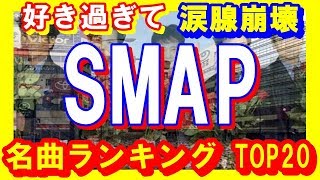 好き過ぎて 涙腺崩壊

Victor

SMAP

名曲ランキング TOP20